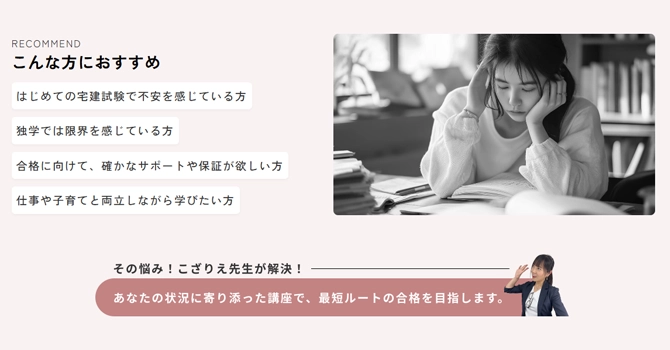 RECOMMEND
こんな方におすすめ

はじめての宅建試験で不安を感じている方

独学では限界を感じている方

合格に向けて、確かなサポートや保証が欲しい方

仕事や子育てと両立しながら学びたい方

その悩み！こざりえ先生が解決！

あなたの状況に寄り添った講座で、最短ルートの合格を目指します。